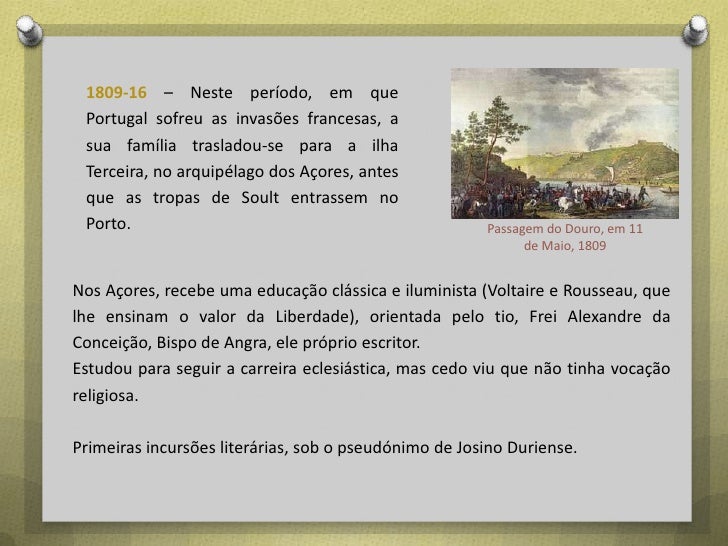 1809-16 – Neste período, em que Portugal sofreu as invasões francesas, a sua família trasladou-se para a ilha Terceira, no arquipélago dos Açores, antes que as tropas de Soult entrassem no Porto.

Passagem do Douro, em 11 de Maio, 1809

Nos Açores, recebe uma educação clássica e iluminista (Voltaire e Rousseau, que lhe ensinam o valor da Liberdade), orientada pelo tio, Frei Alexandre da Conceição, Bispo de Angra, ele próprio escritor.
Estudou para seguir a carreira eclesiástica, mas cedo viu que não tinha vocação religiosa.

Primeiras incursões literárias, sob o pseudónimo de Josino Duriense.